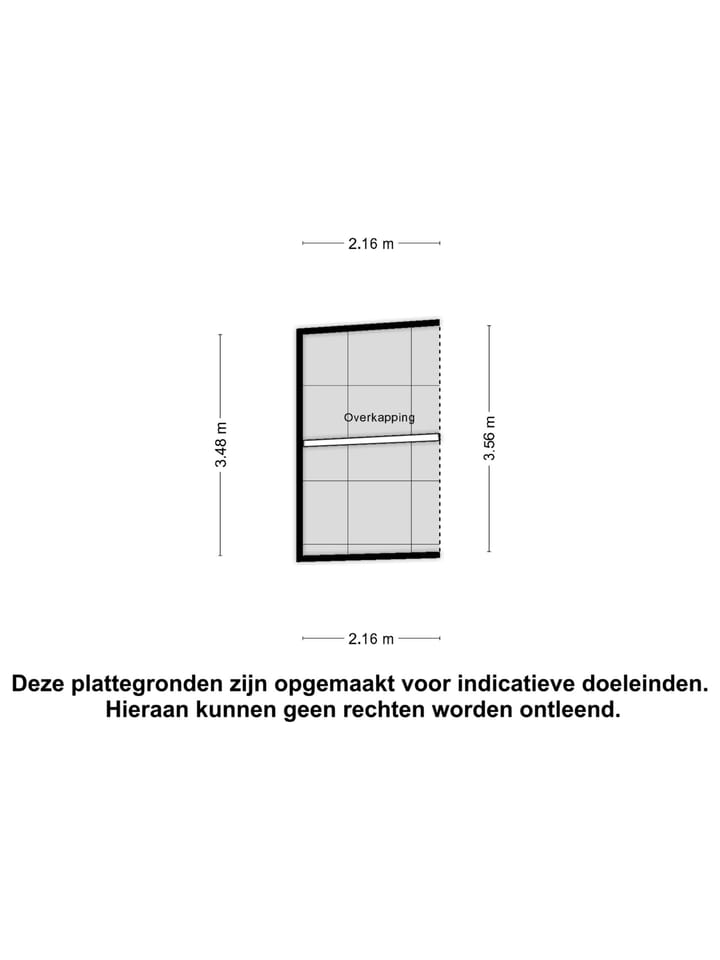 2.16 m

3.48 m

Overkapping

3.56 m

2.16 m

Deze plattegronden zijn opgemaakt voor indicatieve doeleinden. Hieraan kunnen geen rechten worden ontleend.